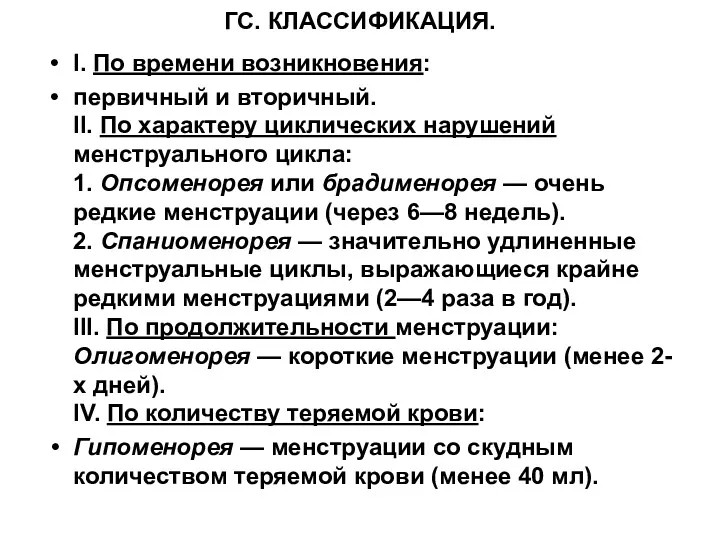 ГС. КЛАССИФИКАЦИЯ.

• I. По времени возникновения:

• первичный и вторичный.
II. По характеру циклических нарушений менструального цикла:
1. Опсоменорея или брадименорея — очень редкие менструации (через 6—8 недель).
2. Спаниоменорея — значительно удлиненные менструальные циклы, выражающиеся крайне редкими менструациями (2—4 раза в год).
III. По продолжительности менструации:
Олигоменорея — короткие менструации (менее 2-х дней).
IV. По количеству теряемой крови:

• Гипоменорея — менструации со скудным количеством теряемой крови (менее 40 мл).